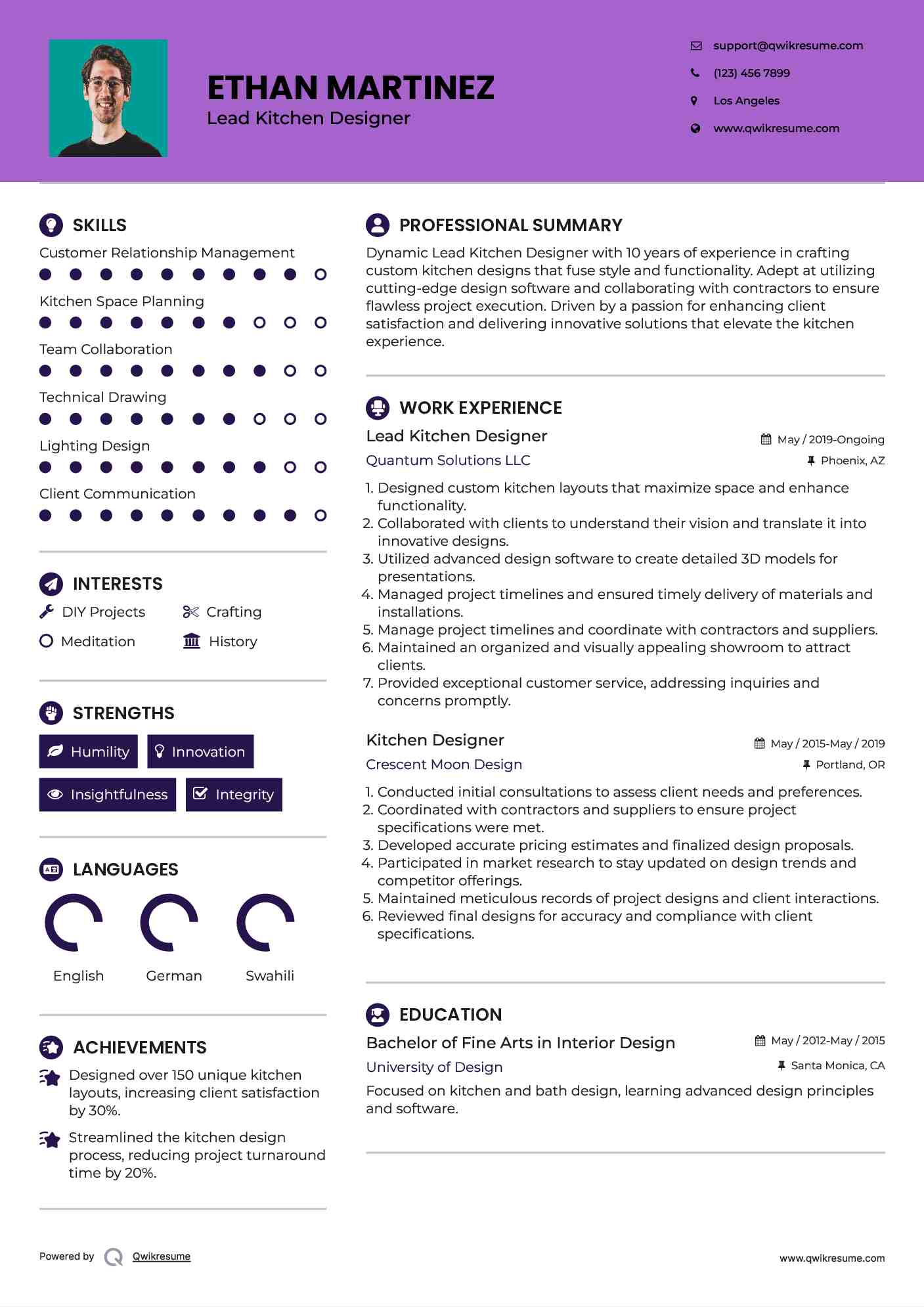 ETHAN MARTINEZ
Lead Kitchen Designer

support@qwikresume.com
(123) 456 7899
Los Angeles
www.qwikresume.com

SKILLS
Customer Relationship Management
Kitchen Space Planning
Team Collaboration
Technical Drawing
Lighting Design
Client Communication

INTERESTS
DIY Projects
Crafting
Meditation
History

STRENGTHS
Humility
Innovation
Insightfulness
Integrity

LANGUAGES
English
German
Swahili

ACHIEVEMENTS
Designed over 150 unique kitchen layouts, increasing client satisfaction by 30%.
Streamlined the kitchen design process, reducing project turnaround time by 20%.

PROFESSIONAL SUMMARY
Dynamic Lead Kitchen Designer with 10 years of experience in crafting custom kitchen designs that fuse style and functionality. Adept at utilizing cutting-edge design software and collaborating with contractors to ensure flawless project execution. Driven by a passion for enhancing client satisfaction and delivering innovative solutions that elevate the kitchen experience.

WORK EXPERIENCE
Lead Kitchen Designer
May / 2019-Ongoing
Quantum Solutions LLC
Phoenix, AZ
1. Designed custom kitchen layouts that maximize space and enhance functionality.
2. Collaborated with clients to understand their vision and translate it into innovative designs.
3. Utilized advanced design software to create detailed 3D models for presentations.
4. Managed project timelines and ensured timely delivery of materials and installations.
5. Manage project timelines and coordinate with contractors and suppliers.
6. Maintained an organized and visually appealing showroom to attract clients.
7. Provided exceptional customer service, addressing inquiries and concerns promptly.

Kitchen Designer
May / 2015-May / 2019
Crescent Moon Design
Portland, OR
1. Conducted initial consultations to assess client needs and preferences.
2. Coordinated with contractors and suppliers to ensure project specifications were met.
3. Developed accurate pricing estimates and finalized design proposals.
4. Participated in market research to stay updated on design trends and competitor offerings.
5. Maintained meticulous records of project designs and client interactions.
6. Reviewed final designs for accuracy and compliance with client specifications.

EDUCATION
Bachelor of Fine Arts in Interior Design
May / 2012-May / 2015
University of Design
Santa Monica, CA
Focused on kitchen and bath design, learning advanced design principles and software.

Powered by Qwikresume
www.qwikresume.com